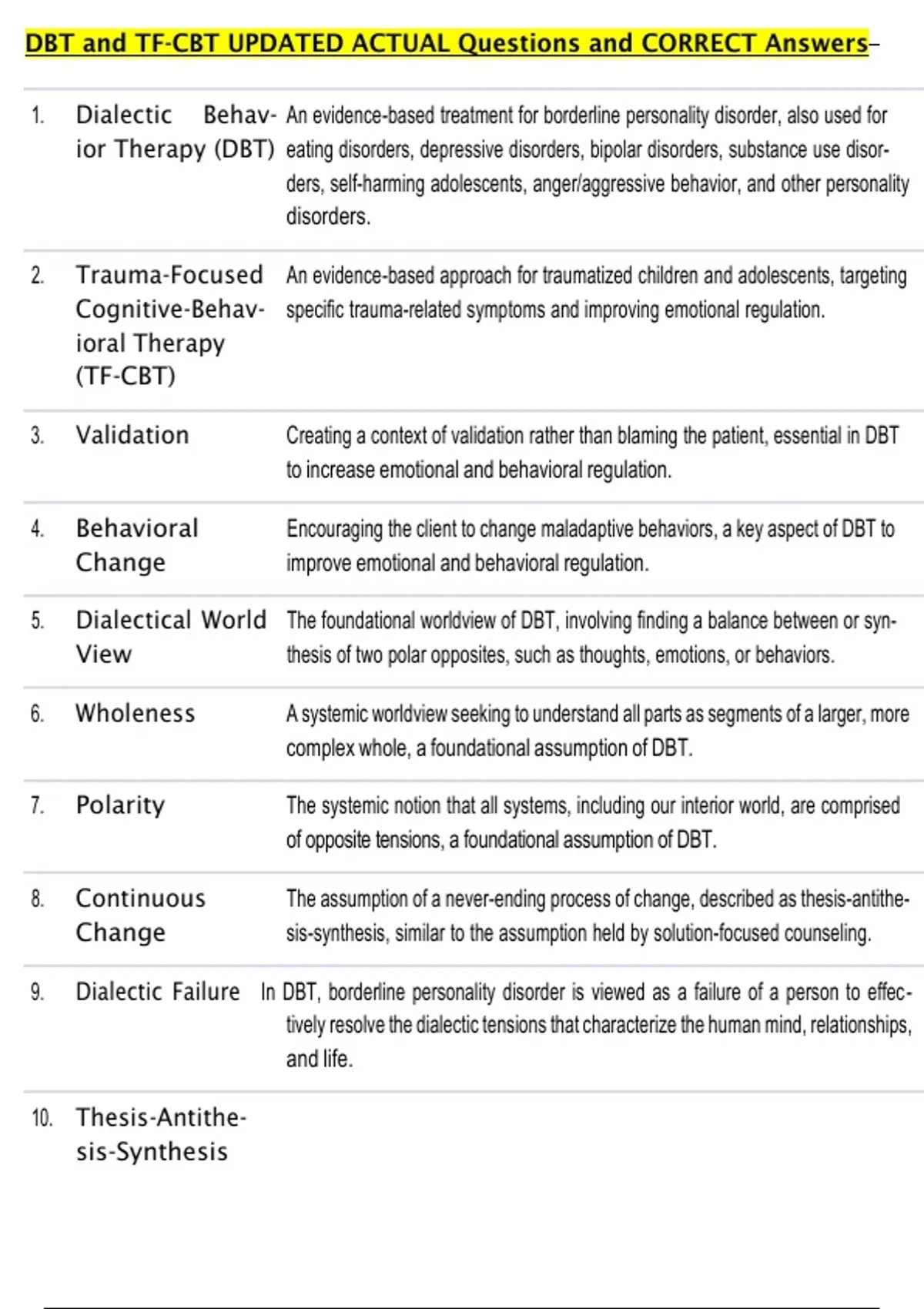 DBT and TF-CBT UPDATED ACTUAL Questions and CORRECT Answers–

| | | |
|---|---|---|
| 1. | Dialectic Behavior Therapy (DBT) | An evidence-based treatment for borderline personality disorder, also used for eating disorders, depressive disorders, bipolar disorders, substance use disorders, self-harming adolescents, anger/aggressive behavior, and other personality disorders. |
| 2. | Trauma-Focused Cognitive-Behavioral Therapy (TF-CBT) | An evidence-based approach for traumatized children and adolescents, targeting specific trauma-related symptoms and improving emotional regulation. |
| 3. | Validation | Creating a context of validation rather than blaming the patient, essential in DBT to increase emotional and behavioral regulation. |
| 4. | Behavioral Change | Encouraging the client to change maladaptive behaviors, a key aspect of DBT to improve emotional and behavioral regulation. |
| 5. | Dialectical World View | The foundational worldview of DBT, involving finding a balance between or synthesis of two polar opposites, such as thoughts, emotions, or behaviors. |
| 6. | Wholeness | A systemic worldview seeking to understand all parts as segments of a larger, more complex whole, a foundational assumption of DBT. |
| 7. | Polarity | The systemic notion that all systems, including our interior world, are comprised of opposite tensions, a foundational assumption of DBT. |
| 8. | Continuous Change | The assumption of a never-ending process of change, described as thesis-antithesis-synthesis, similar to the assumption held by solution-focused counseling. |
| 9. | Dialectic Failure | In DBT, borderline personality disorder is viewed as a failure of a person to effectively resolve the dialectic tensions that characterize the human mind, relationships, and life. |
| 10. | Thesis-Antithesis-Synthesis | |